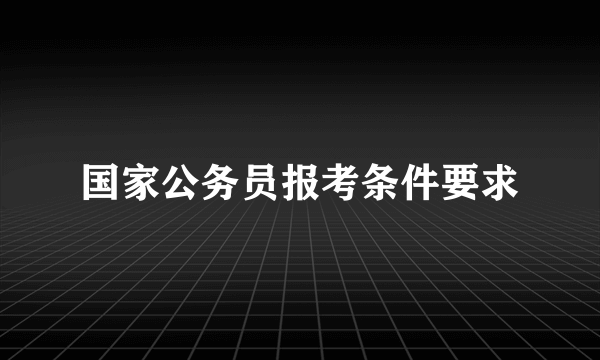 国家公务员报考条件要求